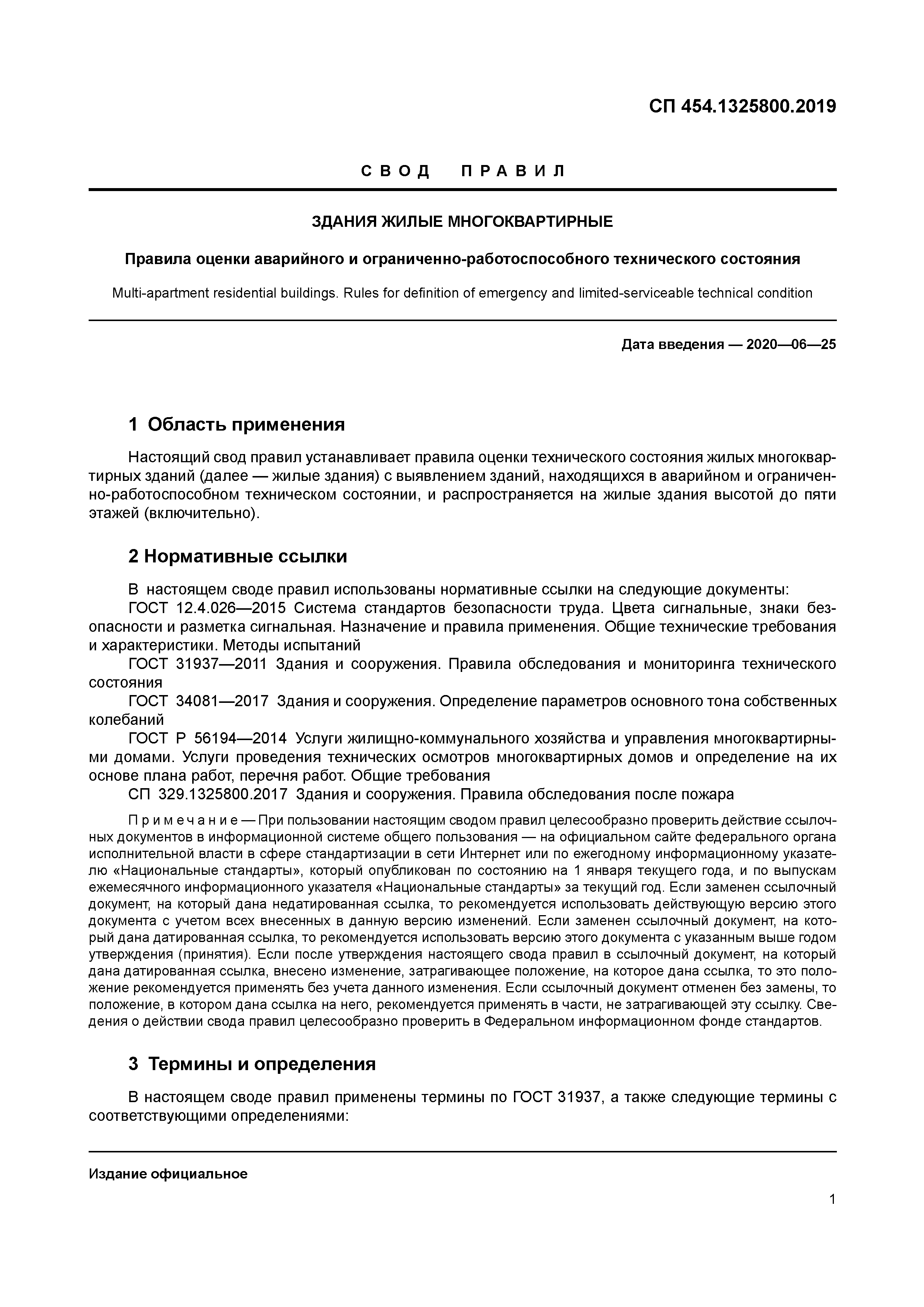 СП 454.1325800.2019

СВОД ПРАВИЛ

ЗДАНИЯ ЖИЛЫЕ МНОГОКВАРТИРНЫЕ

Правила оценки аварийного и ограниченно-работоспособного технического состояния

Multi-apartment residential buildings. Rules for definition of emergency and limited-serviceable technical condition

Дата введения — 2020—06—25

1 Область применения

Настоящий свод правил устанавливает правила оценки технического состояния жилых многоквартирных зданий (далее — жилые здания) с выявлением зданий, находящихся в аварийном и ограниченно-работоспособном техническом состоянии, и распространяется на жилые здания высотой до пяти этажей (включительно).

2 Нормативные ссылки

В настоящем своде правил использованы нормативные ссылки на следующие документы:
ГОСТ 12.4.026—2015 Система стандартов безопасности труда. Цвета сигнальные, знаки безопасности и разметка сигнальная. Назначение и правила применения. Общие технические требования и характеристики. Методы испытаний
ГОСТ 31937—2011 Здания и сооружения. Правила обследования и мониторинга технического состояния
ГОСТ 34081—2017 Здания и сооружения. Определение параметров основного тона собственных колебаний
ГОСТ Р 56194—2014 Услуги жилищно-коммунального хозяйства и управления многоквартирными домами. Услуги проведения технических осмотров многоквартирных домов и определение на их основе плана работ, перечня работ. Общие требования
СП 329.1325800.2017 Здания и сооружения. Правила обследования после пожара

Примечание — При пользовании настоящим сводом правил целесообразно проверить действие ссылочных документов в информационной системе общего пользования — на официальном сайте федерального органа исполнительной власти в сфере стандартизации в сети Интернет или по ежегодному информационному указателю «Национальные стандарты», который опубликован по состоянию на 1 января текущего года, и по выпускам ежемесячного информационного указателя «Национальные стандарты» за текущий год. Если заменен ссылочный документ, на который дана недатированная ссылка, то рекомендуется использовать действующую версию этого документа с учетом всех внесенных в данную версию изменений. Если заменен ссылочный документ, на который дана датированная ссылка, то рекомендуется использовать версию этого документа с указанным выше годом утверждения (принятия). Если после утверждения настоящего свода правил в ссылочный документ, на который дана датированная ссылка, внесено изменение, затрагивающее положение, на которое дана ссылка, то это положение рекомендуется применять без учета данного изменения. Если ссылочный документ отменен без замены, то положение, в котором дана ссылка на него, рекомендуется применять в части, не затрагивающей эту ссылку. Сведения о действии свода правил целесообразно проверить в Федеральном информационном фонде стандартов.

3 Термины и определения

В настоящем своде правил применены термины по ГОСТ 31937, а также следующие термины с соответствующими определениями:

Издание официальное

1